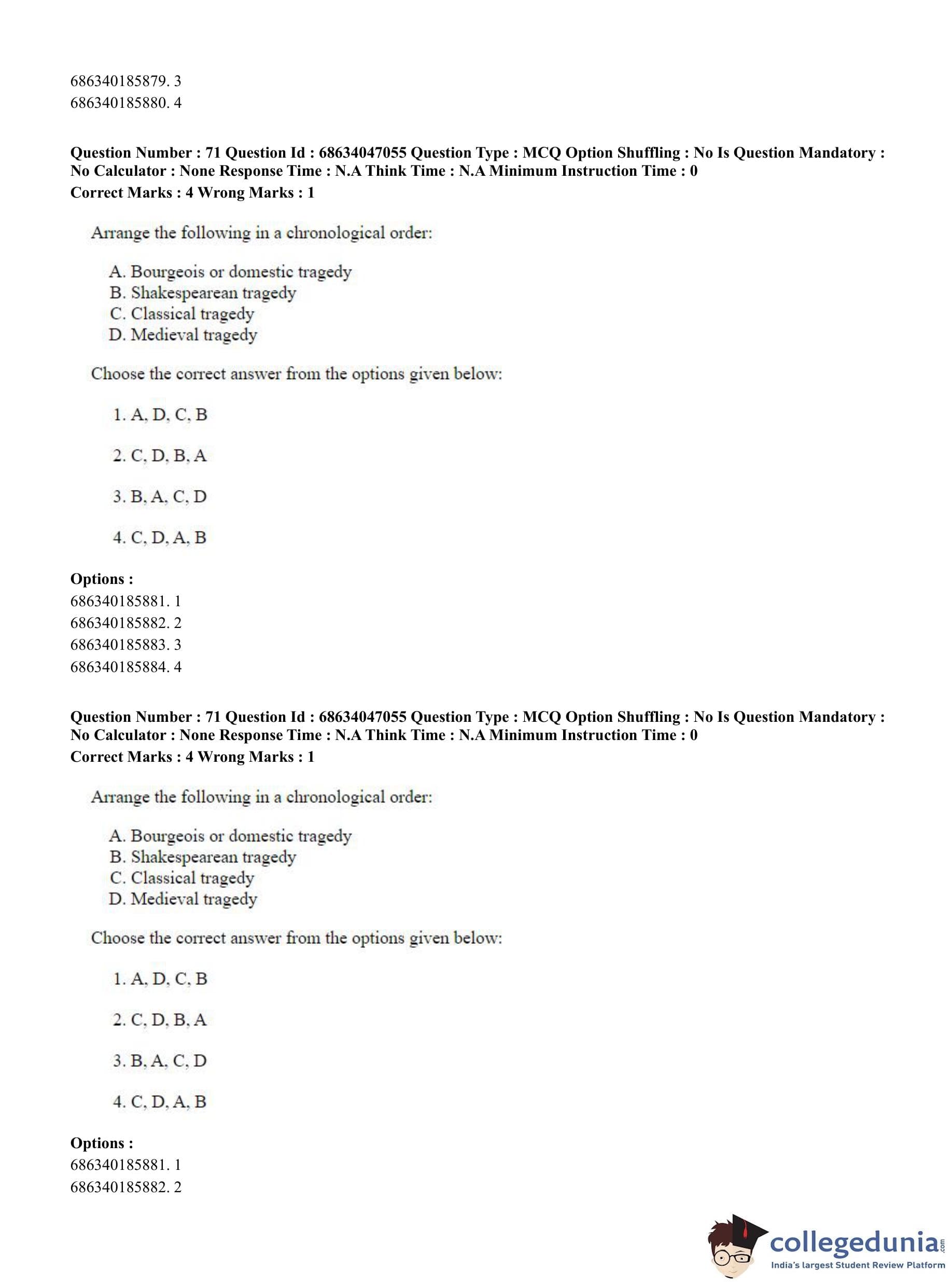 686340185879. 3
686340185880. 4

**Question Number : 71 Question Id : 68634047055 Question Type : MCQ Option Shuffling : No Is Question Mandatory : No Calculator : None Response Time : N.A Think Time : N.A Minimum Instruction Time : 0**
**Correct Marks : 4 Wrong Marks : 1**

Arrange the following in a chronological order:

A. Bourgeois or domestic tragedy
B. Shakespearean tragedy
C. Classical tragedy
D. Medieval tragedy

Choose the correct answer from the options given below:

1. A, D, C, B

2. C, D, B, A

3. B, A, C, D

4. C, D, A, B

**Options :**
686340185881. 1
686340185882. 2
686340185883. 3
686340185884. 4

**Question Number : 71 Question Id : 68634047055 Question Type : MCQ Option Shuffling : No Is Question Mandatory : No Calculator : None Response Time : N.A Think Time : N.A Minimum Instruction Time : 0**
**Correct Marks : 4 Wrong Marks : 1**

Arrange the following in a chronological order:

A. Bourgeois or domestic tragedy
B. Shakespearean tragedy
C. Classical tragedy
D. Medieval tragedy

Choose the correct answer from the options given below:

1. A, D, C, B

2. C, D, B, A

3. B, A, C, D

4. C, D, A, B

**Options :**
686340185881. 1
686340185882. 2

collegedunia.com
India's largest Student Review Platform